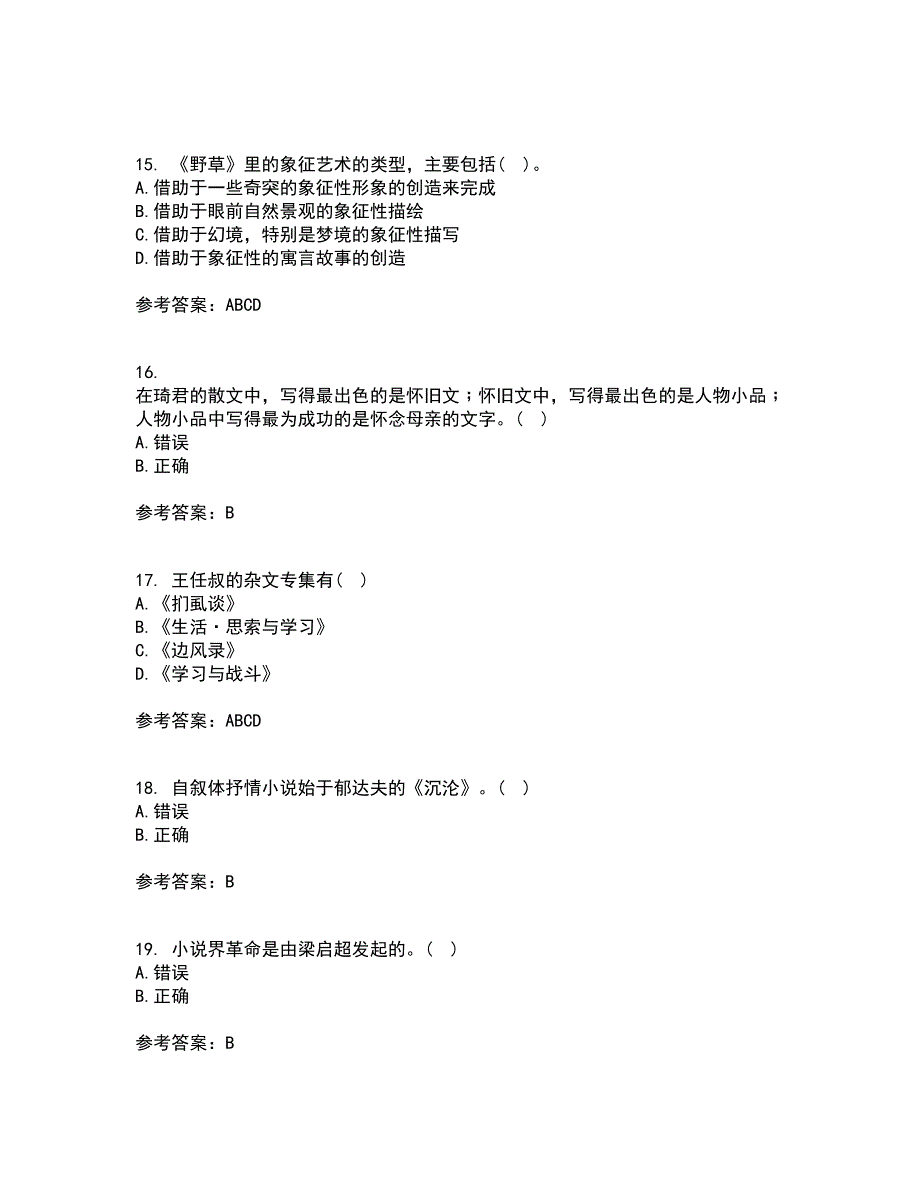 15. 《野草》里的象征艺术的类型，主要包括（ ）。
A.借助于一些奇突的象征性形象的创造来完成
B.借助于眼前自然景观的象征性描绘
C.借助于幻境，特别是梦境的象征性描写
D.借助于象征性的寓言故事的创造

参考答案：ABCD

16.
在琦君的散文中，写得最出色的是怀旧文；怀旧文中，写得最出色的是人物小品；人物小品中写得最为成功的是怀念母亲的文字。（ ）
A.错误
B.正确

参考答案：B

17. 王任叔的杂文专集有（ ）
A.《扪虱谈》
B.《生活·思索与学习》
C.《边风录》
D.《学习与战斗》

参考答案：ABCD

18. 自叙体抒情小说始于郁达夫的《沉沦》。（ ）
A.错误
B.正确

参考答案：B

19. 小说界革命是由梁启超发起的。（ ）
A.错误
B.正确

参考答案：B